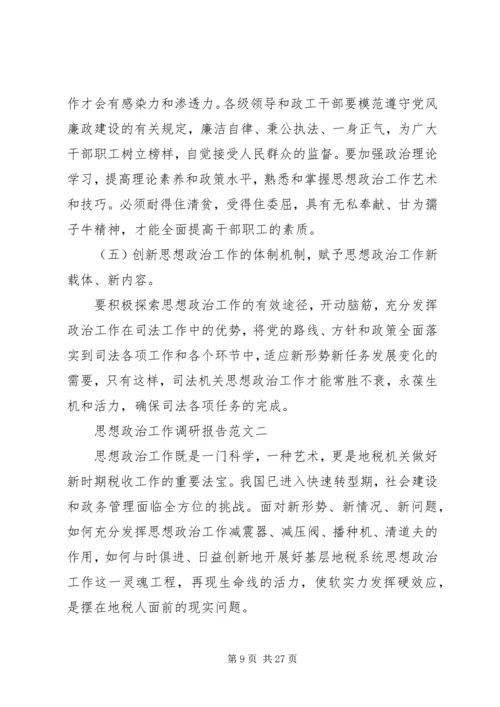 作才会有感染力和渗透力。各级领导和政工干部要模范遵守党风廉政建设的有关规定，廉洁自律、秉公执法、一身正气，为广大干部职工树立榜样，自觉接受人民群众的监督。要加强政治理论学习，提高理论素养和政策水平，熟悉和掌握思想政治工作艺术和技巧。必须耐得住清贫，受得住委屈，具有无私奉献、甘为孺子牛精神，才能全面提高干部职工的素质。

（五）创新思想政治工作的体制机制，赋予思想政治工作新载体、新内容。

要积极探索思想政治工作的有效途径，开动脑筋，充分发挥政治工作在司法工作中的优势，将党的路线、方针和政策全面落实到司法各项工作和各个环节中，适应新形势新任务发展变化的需要，只有这样，司法机关思想政治工作才能常胜不衰，永葆生机和活力，确保司法各项任务的完成。

思想政治工作调研报告范文二

思想政治工作既是一门科学，一种艺术，更是地税机关做好新时期税收工作的重要法宝。我国已进入快速转型期，社会建设和政务管理面临全方位的挑战。面对新形势、新情况、新问题，如何充分发挥思想政治工作减震器、减压阀、播种机、清道夫的作用，如何与时俱进、日益创新地开展好基层地税系统思想政治工作这一灵魂工程，再现生命线的活力，使软实力发挥硬效应，是摆在地税人面前的现实问题。

第 9 页 共 27 页